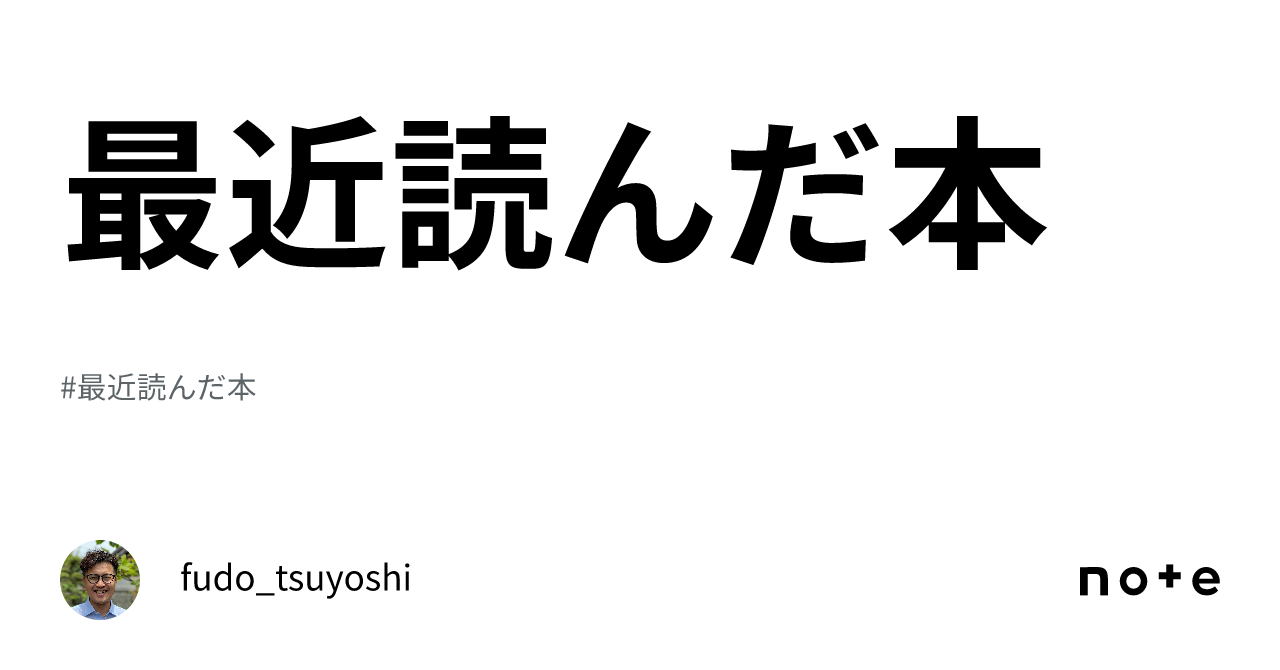 最近読んだ本

#最近読んだ本

fudo_tsuyoshi

note